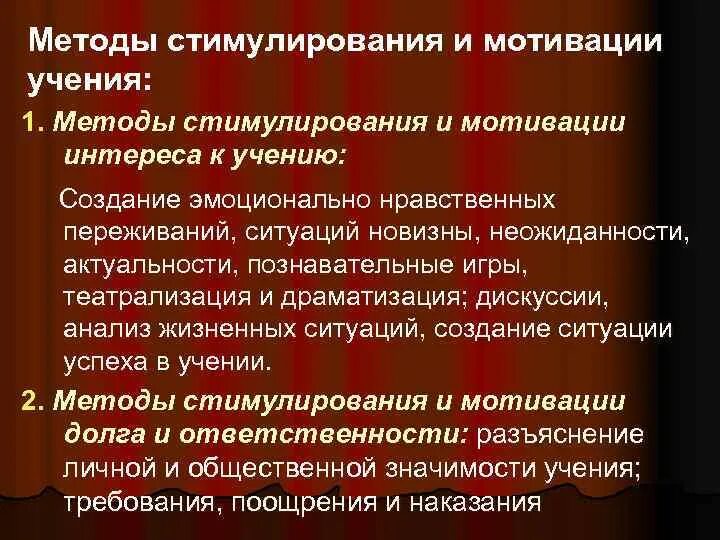 Методы стимулирования и мотивации учения:

1. Методы стимулирования и мотивации интереса к учению:

Создание эмоционально нравственных переживаний, ситуаций новизны, неожиданности, актуальности, познавательные игры, театрализация и драматизация; дискуссии, анализ жизненных ситуаций, создание ситуации успеха в учении.

2. Методы стимулирования и мотивации долга и ответственности: разъяснение личной и общественной значимости учения; требования, поощрения и наказания